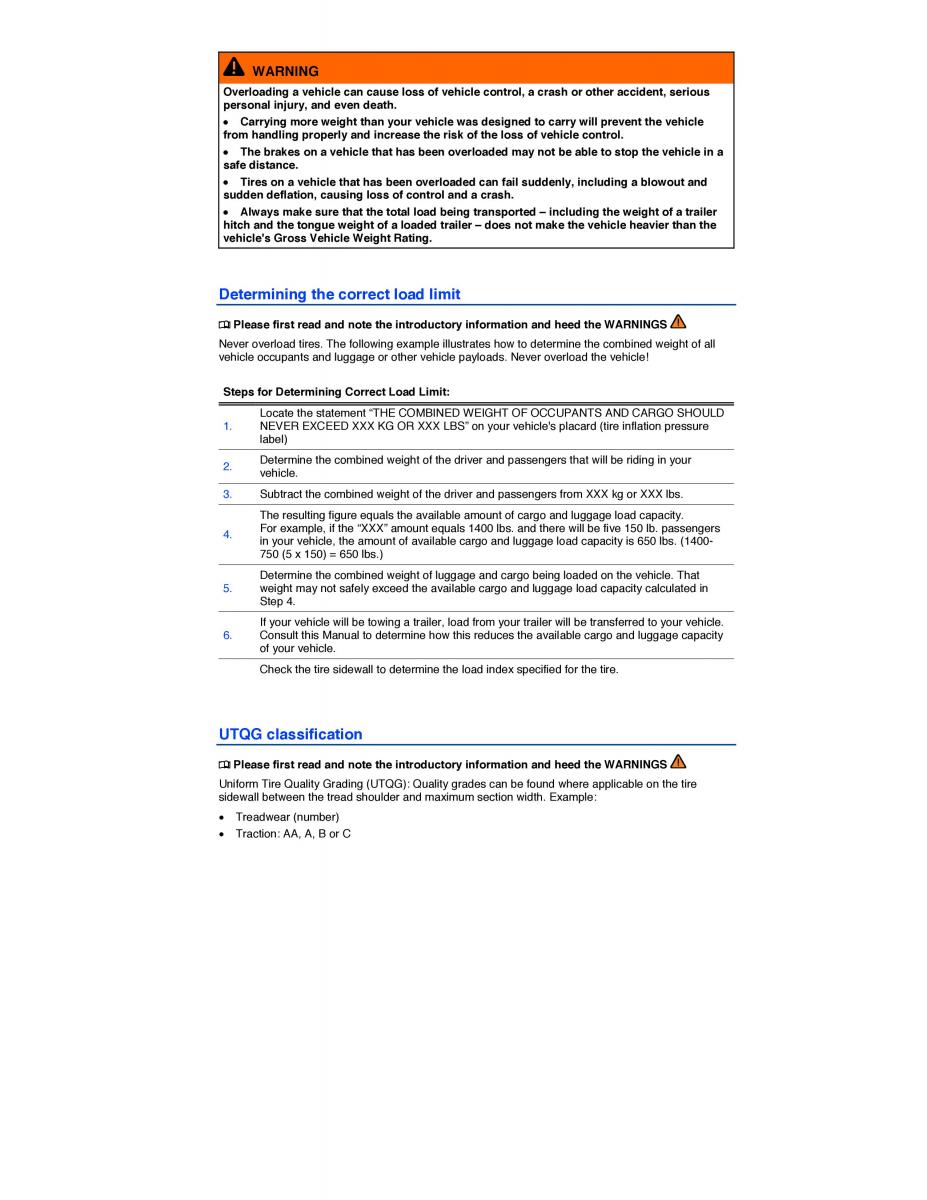 WARNING

Overloading a vehicle can cause loss of vehicle control, a crash or other accident, serious personal injury, and even death.

• Carrying more weight than your vehicle was designed to carry will prevent the vehicle from handling properly and increase the risk of the loss of vehicle control.

• The brakes on a vehicle that has been overloaded may not be able to stop the vehicle in a safe distance.

• Tires on a vehicle that has been overloaded can fail suddenly, including a blowout and sudden deflation, causing loss of control and a crash.

• Always make sure that the total load being transported – including the weight of a trailer hitch and the tongue weight of a loaded trailer – does not make the vehicle heavier than the vehicle's Gross Vehicle Weight Rating.

Determining the correct load limit

Please first read and note the introductory information and heed the WARNINGS

Never overload tires. The following example illustrates how to determine the combined weight of all vehicle occupants and luggage or other vehicle payloads. Never overload the vehicle!

Steps for Determining Correct Load Limit:

| | |
|---|---|
| 1. | Locate the statement "THE COMBINED WEIGHT OF OCCUPANTS AND CARGO SHOULD NEVER EXCEED XXX KG OR XXX LBS" on your vehicle's placard (tire inflation pressure label) |
| 2. | Determine the combined weight of the driver and passengers that will be riding in your vehicle. |
| 3. | Subtract the combined weight of the driver and passengers from XXX kg or XXX lbs. |
| 4. | The resulting figure equals the available amount of cargo and luggage load capacity. For example, if the "XXX" amount equals 1400 lbs. and there will be five 150 lb. passengers in your vehicle, the amount of available cargo and luggage load capacity is 650 lbs. (1400-750 (5 x 150) = 650 lbs.) |
| 5. | Determine the combined weight of luggage and cargo being loaded on the vehicle. That weight may not safely exceed the available cargo and luggage load capacity calculated in Step 4. |
| 6. | If your vehicle will be towing a trailer, load from your trailer will be transferred to your vehicle. Consult this Manual to determine how this reduces the available cargo and luggage capacity of your vehicle. |
| | Check the tire sidewall to determine the load index specified for the tire. |

UTQG classification

Please first read and note the introductory information and heed the WARNINGS

Uniform Tire Quality Grading (UTQG): Quality grades can be found where applicable on the tire sidewall between the tread shoulder and maximum section width. Example:

• Treadwear (number)
• Traction: AA, A, B or C